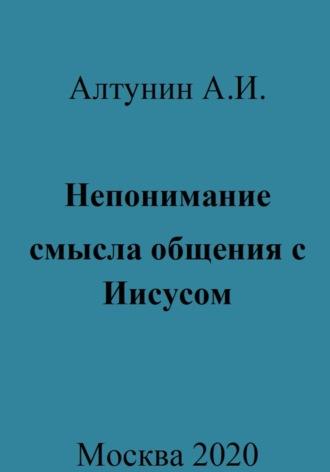 Алтунин А.И.

Непонимание смысла общения с Иисусом

Москва 2020